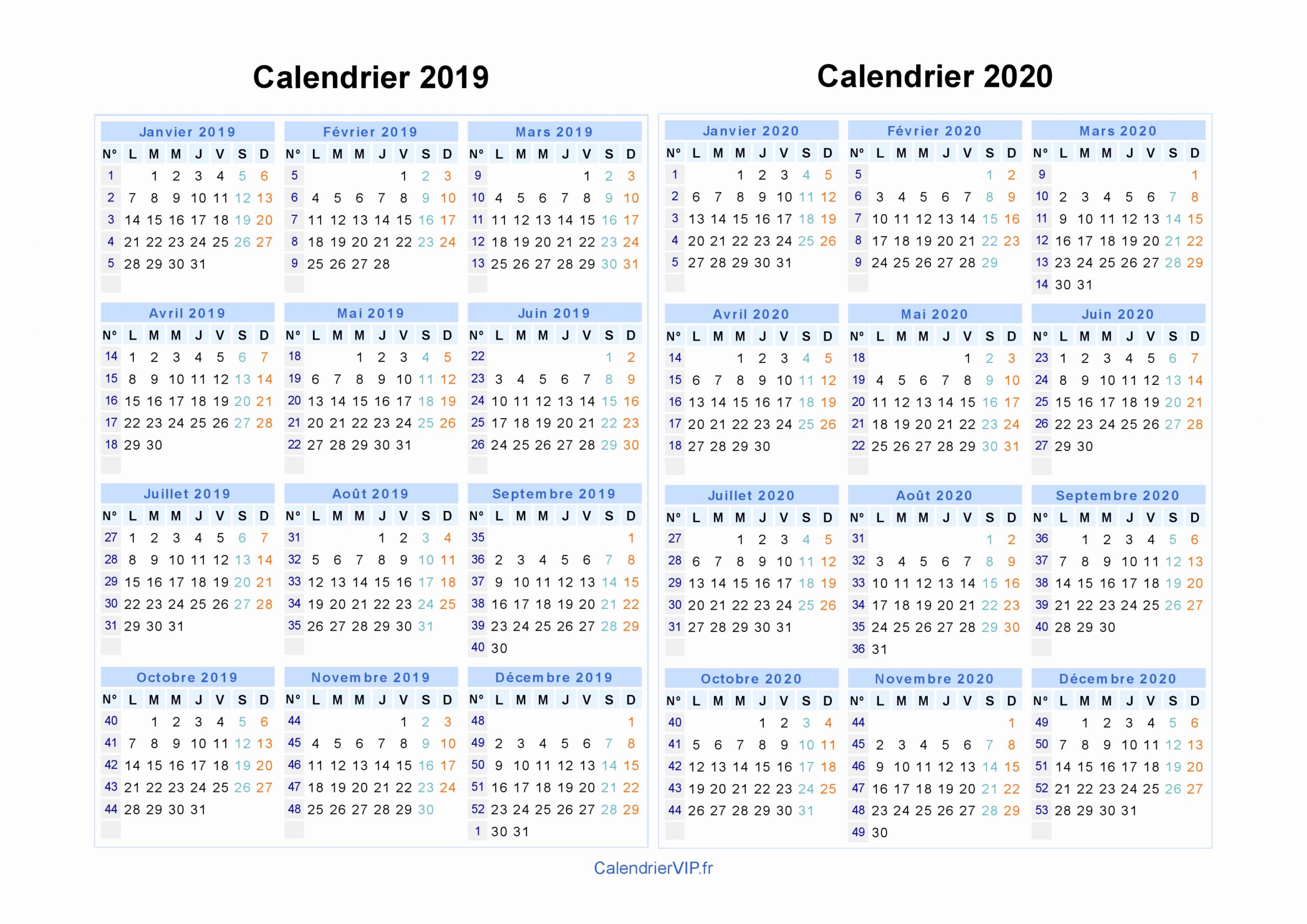 Calendrier 2019

Janvier 2019

| N° | L | M | M | J | V | S | D |
|---|---|---|---|---|---|---|---|
| 1 | | 1 | 2 | 3 | 4 | 5 | 6 |
| 2 | 7 | 8 | 9 | 10 | 11 | 12 | 13 |
| 3 | 14 | 15 | 16 | 17 | 18 | 19 | 20 |
| 4 | 21 | 22 | 23 | 24 | 25 | 26 | 27 |
| 5 | 28 | 29 | 30 | 31 | | | |

Février 2019

| N° | L | M | M | J | V | S | D |
|---|---|---|---|---|---|---|---|
| 5 | | | | | 1 | 2 | 3 |
| 6 | 4 | 5 | 6 | 7 | 8 | 9 | 10 |
| 7 | 11 | 12 | 13 | 14 | 15 | 16 | 17 |
| 8 | 18 | 19 | 20 | 21 | 22 | 23 | 24 |
| 9 | 25 | 26 | 27 | 28 | | | |

Mars 2019

| N° | L | M | M | J | V | S | D |
|---|---|---|---|---|---|---|---|
| 9 | | | | | 1 | 2 | 3 |
| 10 | 4 | 5 | 6 | 7 | 8 | 9 | 10 |
| 11 | 11 | 12 | 13 | 14 | 15 | 16 | 17 |
| 12 | 18 | 19 | 20 | 21 | 22 | 23 | 24 |
| 13 | 25 | 26 | 27 | 28 | 29 | 30 | 31 |

Avril 2019

| N° | L | M | M | J | V | S | D |
|---|---|---|---|---|---|---|---|
| 14 | 1 | 2 | 3 | 4 | 5 | 6 | 7 |
| 15 | 8 | 9 | 10 | 11 | 12 | 13 | 14 |
| 16 | 15 | 16 | 17 | 18 | 19 | 20 | 21 |
| 17 | 22 | 23 | 24 | 25 | 26 | 27 | 28 |
| 18 | 29 | 30 | | | | | |

Mai 2019

| N° | L | M | M | J | V | S | D |
|---|---|---|---|---|---|---|---|
| 18 | | | 1 | 2 | 3 | 4 | 5 |
| 19 | 6 | 7 | 8 | 9 | 10 | 11 | 12 |
| 20 | 13 | 14 | 15 | 16 | 17 | 18 | 19 |
| 21 | 20 | 21 | 22 | 23 | 24 | 25 | 26 |
| 22 | 27 | 28 | 29 | 30 | 31 | | |

Juin 2019

| N° | L | M | M | J | V | S | D |
|---|---|---|---|---|---|---|---|
| 22 | | | | | | 1 | 2 |
| 23 | 3 | 4 | 5 | 6 | 7 | 8 | 9 |
| 24 | 10 | 11 | 12 | 13 | 14 | 15 | 16 |
| 25 | 17 | 18 | 19 | 20 | 21 | 22 | 23 |
| 26 | 24 | 25 | 26 | 27 | 28 | 29 | 30 |

Juillet 2019

| N° | L | M | M | J | V | S | D |
|---|---|---|---|---|---|---|---|
| 27 | 1 | 2 | 3 | 4 | 5 | 6 | 7 |
| 28 | 8 | 9 | 10 | 11 | 12 | 13 | 14 |
| 29 | 15 | 16 | 17 | 18 | 19 | 20 | 21 |
| 30 | 22 | 23 | 24 | 25 | 26 | 27 | 28 |
| 31 | 29 | 30 | 31 | | | | |

Août 2019

| N° | L | M | M | J | V | S | D |
|---|---|---|---|---|---|---|---|
| 31 | | | | 1 | 2 | 3 | 4 |
| 32 | 5 | 6 | 7 | 8 | 9 | 10 | 11 |
| 33 | 12 | 13 | 14 | 15 | 16 | 17 | 18 |
| 34 | 19 | 20 | 21 | 22 | 23 | 24 | 25 |
| 35 | 26 | 27 | 28 | 29 | 30 | 31 | |

Septembre 2019

| N° | L | M | M | J | V | S | D |
|---|---|---|---|---|---|---|---|
| 35 | | | | | | | 1 |
| 36 | 2 | 3 | 4 | 5 | 6 | 7 | 8 |
| 37 | 9 | 10 | 11 | 12 | 13 | 14 | 15 |
| 38 | 16 | 17 | 18 | 19 | 20 | 21 | 22 |
| 39 | 23 | 24 | 25 | 26 | 27 | 28 | 29 |
| 40 | 30 | | | | | | |

Octobre 2019

| N° | L | M | M | J | V | S | D |
|---|---|---|---|---|---|---|---|
| 40 | | 1 | 2 | 3 | 4 | 5 | 6 |
| 41 | 7 | 8 | 9 | 10 | 11 | 12 | 13 |
| 42 | 14 | 15 | 16 | 17 | 18 | 19 | 20 |
| 43 | 21 | 22 | 23 | 24 | 25 | 26 | 27 |
| 44 | 28 | 29 | 30 | 31 | | | |

Novembre 2019

| N° | L | M | M | J | V | S | D |
|---|---|---|---|---|---|---|---|
| 44 | | | | | 1 | 2 | 3 |
| 45 | 4 | 5 | 6 | 7 | 8 | 9 | 10 |
| 46 | 11 | 12 | 13 | 14 | 15 | 16 | 17 |
| 47 | 18 | 19 | 20 | 21 | 22 | 23 | 24 |
| 48 | 25 | 26 | 27 | 28 | 29 | 30 | |

Décembre 2019

| N° | L | M | M | J | V | S | D |
|---|---|---|---|---|---|---|---|
| 48 | | | | | | | 1 |
| 49 | 2 | 3 | 4 | 5 | 6 | 7 | 8 |
| 50 | 9 | 10 | 11 | 12 | 13 | 14 | 15 |
| 51 | 16 | 17 | 18 | 19 | 20 | 21 | 22 |
| 52 | 23 | 24 | 25 | 26 | 27 | 28 | 29 |
| 1 | 30 | 31 | | | | | |

Calendrier 2020

Janvier 2020

| N° | L | M | M | J | V | S | D |
|---|---|---|---|---|---|---|---|
| 1 | | | 1 | 2 | 3 | 4 | 5 |
| 2 | 6 | 7 | 8 | 9 | 10 | 11 | 12 |
| 3 | 13 | 14 | 15 | 16 | 17 | 18 | 19 |
| 4 | 20 | 21 | 22 | 23 | 24 | 25 | 26 |
| 5 | 27 | 28 | 29 | 30 | 31 | | |

Février 2020

| N° | L | M | M | J | V | S | D |
|---|---|---|---|---|---|---|---|
| 5 | | | | | | 1 | 2 |
| 6 | 3 | 4 | 5 | 6 | 7 | 8 | 9 |
| 7 | 10 | 11 | 12 | 13 | 14 | 15 | 16 |
| 8 | 17 | 18 | 19 | 20 | 21 | 22 | 23 |
| 9 | 24 | 25 | 26 | 27 | 28 | 29 | |

Mars 2020

| N° | L | M | M | J | V | S | D |
|---|---|---|---|---|---|---|---|
| 9 | | | | | | | 1 |
| 10 | 2 | 3 | 4 | 5 | 6 | 7 | 8 |
| 11 | 9 | 10 | 11 | 12 | 13 | 14 | 15 |
| 12 | 16 | 17 | 18 | 19 | 20 | 21 | 22 |
| 13 | 23 | 24 | 25 | 26 | 27 | 28 | 29 |
| 14 | 30 | 31 | | | | | |

Avril 2020

| N° | L | M | M | J | V | S | D |
|---|---|---|---|---|---|---|---|
| 14 | | | 1 | 2 | 3 | 4 | 5 |
| 15 | 6 | 7 | 8 | 9 | 10 | 11 | 12 |
| 16 | 13 | 14 | 15 | 16 | 17 | 18 | 19 |
| 17 | 20 | 21 | 22 | 23 | 24 | 25 | 26 |
| 18 | 27 | 28 | 29 | 30 | | | |

Mai 2020

| N° | L | M | M | J | V | S | D |
|---|---|---|---|---|---|---|---|
| 18 | | | | | 1 | 2 | 3 |
| 19 | 4 | 5 | 6 | 7 | 8 | 9 | 10 |
| 20 | 11 | 12 | 13 | 14 | 15 | 16 | 17 |
| 21 | 18 | 19 | 20 | 21 | 22 | 23 | 24 |
| 22 | 25 | 26 | 27 | 28 | 29 | 30 | 31 |

Juin 2020

| N° | L | M | M | J | V | S | D |
|---|---|---|---|---|---|---|---|
| 23 | 1 | 2 | 3 | 4 | 5 | 6 | 7 |
| 24 | 8 | 9 | 10 | 11 | 12 | 13 | 14 |
| 25 | 15 | 16 | 17 | 18 | 19 | 20 | 21 |
| 26 | 22 | 23 | 24 | 25 | 26 | 27 | 28 |
| 27 | 29 | 30 | | | | | |

Juillet 2020

| N° | L | M | M | J | V | S | D |
|---|---|---|---|---|---|---|---|
| 27 | | | 1 | 2 | 3 | 4 | 5 |
| 28 | 6 | 7 | 8 | 9 | 10 | 11 | 12 |
| 29 | 13 | 14 | 15 | 16 | 17 | 18 | 19 |
| 30 | 20 | 21 | 22 | 23 | 24 | 25 | 26 |
| 31 | 27 | 28 | 29 | 30 | 31 | | |

Août 2020

| N° | L | M | M | J | V | S | D |
|---|---|---|---|---|---|---|---|
| 31 | | | | | | 1 | 2 |
| 32 | 3 | 4 | 5 | 6 | 7 | 8 | 9 |
| 33 | 10 | 11 | 12 | 13 | 14 | 15 | 16 |
| 34 | 17 | 18 | 19 | 20 | 21 | 22 | 23 |
| 35 | 24 | 25 | 26 | 27 | 28 | 29 | 30 |
| 36 | 31 | | | | | | |

Septembre 2020

| N° | L | M | M | J | V | S | D |
|---|---|---|---|---|---|---|---|
| 36 | | 1 | 2 | 3 | 4 | 5 | 6 |
| 37 | 7 | 8 | 9 | 10 | 11 | 12 | 13 |
| 38 | 14 | 15 | 16 | 17 | 18 | 19 | 20 |
| 39 | 21 | 22 | 23 | 24 | 25 | 26 | 27 |
| 40 | 28 | 29 | 30 | | | | |

Octobre 2020

| N° | L | M | M | J | V | S | D |
|---|---|---|---|---|---|---|---|
| 40 | | | | 1 | 2 | 3 | 4 |
| 41 | 5 | 6 | 7 | 8 | 9 | 10 | 11 |
| 42 | 12 | 13 | 14 | 15 | 16 | 17 | 18 |
| 43 | 19 | 20 | 21 | 22 | 23 | 24 | 25 |
| 44 | 26 | 27 | 28 | 29 | 30 | 31 | |

Novembre 2020

| N° | L | M | M | J | V | S | D |
|---|---|---|---|---|---|---|---|
| 44 | | | | | | | 1 |
| 45 | 2 | 3 | 4 | 5 | 6 | 7 | 8 |
| 46 | 9 | 10 | 11 | 12 | 13 | 14 | 15 |
| 47 | 16 | 17 | 18 | 19 | 20 | 21 | 22 |
| 48 | 23 | 24 | 25 | 26 | 27 | 28 | 29 |
| 49 | 30 | | | | | | |

Décembre 2020

| N° | L | M | M | J | V | S | D |
|---|---|---|---|---|---|---|---|
| 49 | | 1 | 2 | 3 | 4 | 5 | 6 |
| 50 | 7 | 8 | 9 | 10 | 11 | 12 | 13 |
| 51 | 14 | 15 | 16 | 17 | 18 | 19 | 20 |
| 52 | 21 | 22 | 23 | 24 | 25 | 26 | 27 |
| 53 | 28 | 29 | 30 | 31 | | | |

CalendrierVIP.fr